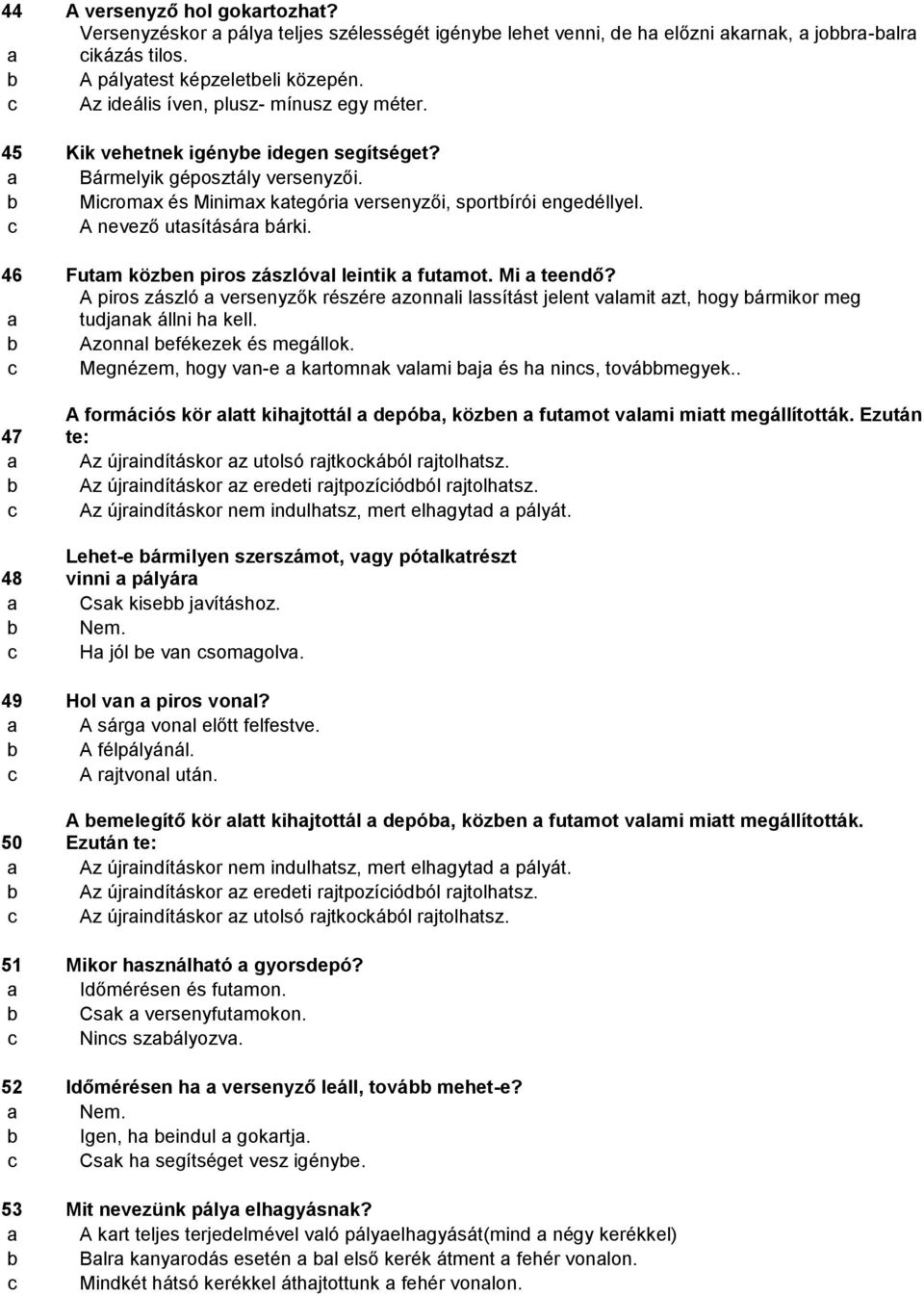 44 A versenyző hol gokartozhat?
a Versenyzéskor a pálya teljes szélességét igénybe lehet venni, de ha előzni akarnak, a jobbra-balra cikázás tilos.
b A pályatest képzeletbeli közepén.
c Az ideális íven, plusz- mínusz egy méter.

45 Kik vehetnek igénybe idegen segítséget?
a Bármelyik géposztály versenyzői.
b Micromax és Minimax kategória versenyzői, sportbírói engedéllyel.
c A nevező utasítására bárki.

46 Futam közben piros zászlóval leintik a futamot. Mi a teendő?
a A piros zászló a versenyzők részére azonnali lassítást jelent valamit azt, hogy bármikor meg tudjanak állni ha kell.
b Azonnal befékezek és megállok.
c Megnézem, hogy van-e a kartomnak valami baja és ha nincs, továbbmegyek..

47 A formációs kör alatt kihajtottál a depóba, közben a futamot valami miatt megállították. Ezután te:
a Az újraindításkor az utolsó rajtkockából rajtolhatsz.
b Az újraindításkor az eredeti rajtpozíciódból rajtolhatsz.
c Az újraindításkor nem indulhatsz, mert elhagytad a pályát.

48 Lehet-e bármilyen szerszámot, vagy pótalkatrészt vinni a pályára
a Csak kisebb javításhoz.
b Nem.
c Ha jól be van csomagolva.

49 Hol van a piros vonal?
a A sárga vonal előtt felfestve.
b A félpályánál.
c A rajtvonal után.

50 A bemelegítő kör alatt kihajtottál a depóba, közben a futamot valami miatt megállították. Ezután te:
a Az újraindításkor nem indulhatsz, mert elhagytad a pályát.
b Az újraindításkor az eredeti rajtpozíciódból rajtolhatsz.
c Az újraindításkor az utolsó rajtkockából rajtolhatsz.

51 Mikor használható a gyorsdepó?
a Időmérésen és futamon.
b Csak a versenyfutamokon.
c Nincs szabályozva.

52 Időmérésen ha a versenyző leáll, tovább mehet-e?
a Nem.
b Igen, ha beindul a gokartja.
c Csak ha segítséget vesz igénybe.

53 Mit nevezünk pálya elhagyásnak?
a A kart teljes terjedelmével való pályaelhagyását(mind a négy kerékkel)
b Balra kanyarodás esetén a bal első kerék átment a fehér vonalon.
c Mindkét hátsó kerékkel áthajtottunk a fehér vonalon.